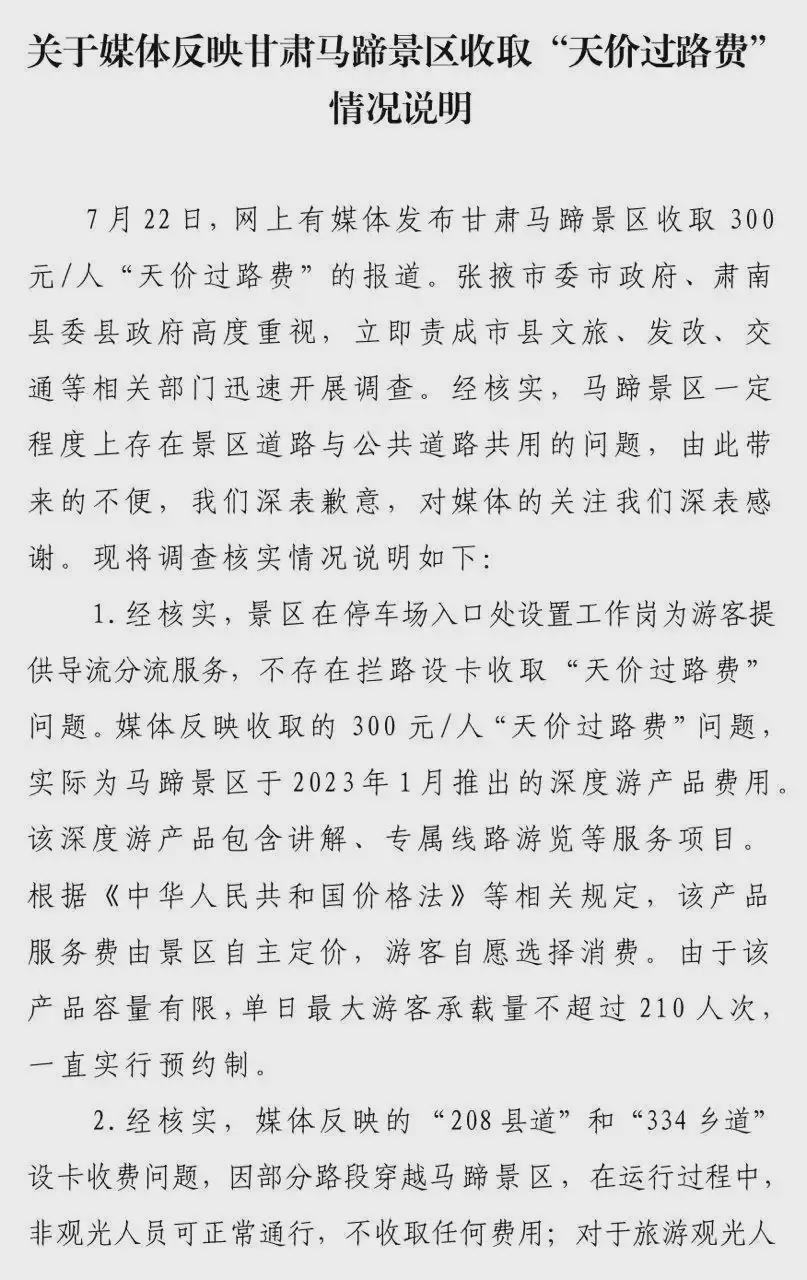 关于媒体反映甘肃马蹄景区收取“天价过路费”情况说明

7月22日，网上有媒体发布甘肃马蹄景区收取300元/人“天价过路费”的报道。张掖市委市政府、肃南县委县政府高度重视，立即责成市县文旅、发改、交通等相关部门迅速开展调查。经核实，马蹄景区一定程度上存在景区道路与公共道路共用的问题，由此带来的不便，我们深表歉意，对媒体的关注我们深表感谢。现将调查核实情况说明如下：

1.经核实，景区在停车场入口处设置工作岗为游客提供导流分流服务，不存在拦路设卡收取“天价过路费”问题。媒体反映收取的300元/人“天价过路费”问题，实际为马蹄景区于2023年1月推出的深度游产品费用。该深度游产品包含讲解、专属线路游览等服务项目。根据《中华人民共和国价格法》等相关规定，该产品服务费由景区自主定价，游客自愿选择消费。由于该产品容量有限，单日最大游客承载量不超过210人次，一直实行预约制。

2.经核实，媒体反映的“208县道”和“334乡道”设卡收费问题，因部分路段穿越马蹄景区，在运行过程中，非观光人员可正常通行，不收取任何费用；对于旅游观光人